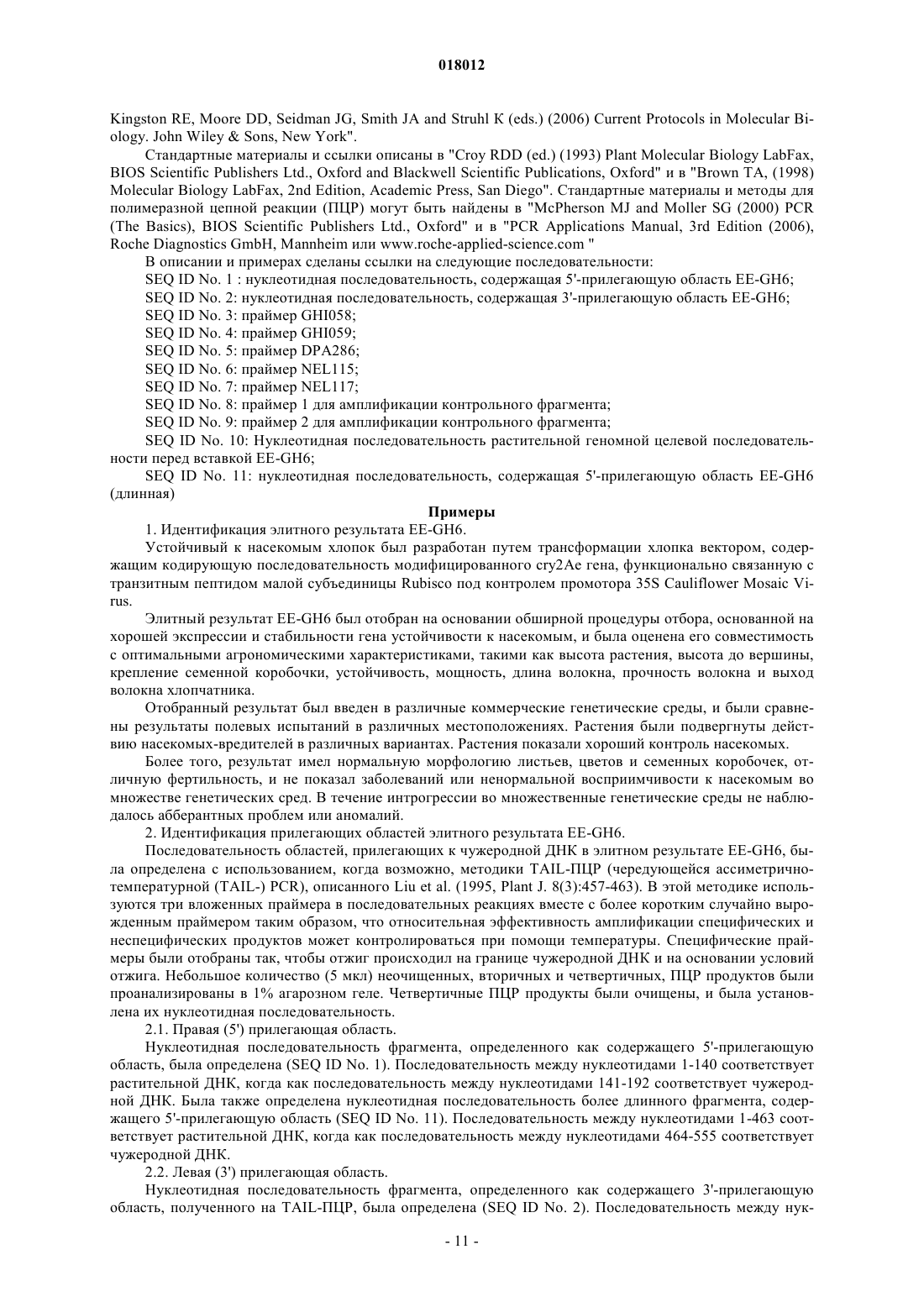 018012

Kingston RE, Moore DD, Seidman JG, Smith JA and Struhl K (eds.) (2006) Current Protocols in Molecular Biology. John Wiley & Sons, New York".

Стандартные материалы и ссылки описаны в "Croy RDD (ed.) (1993) Plant Molecular Biology LabFax, BIOS Scientific Publishers Ltd., Oxford and Blackwell Scientific Publications, Oxford" и в "Brown TA, (1998) Molecular Biology LabFax, 2nd Edition, Academic Press, San Diego". Стандартные материалы и методы для полимеразной цепной реакции (ПЦР) могут быть найдены в "McPherson MJ and Moller SG (2000) PCR (The Basics), BIOS Scientific Publishers Ltd., Oxford" и в "PCR Applications Manual, 3rd Edition (2006), Roche Diagnostics GmbH, Mannheim или www.roche-applied-science.com "

В описании и примерах сделаны ссылки на следующие последовательности:

SEQ ID No. 1 : нуклеотидная последовательность, содержащая 5'-прилегающую область EE-GH6;

SEQ ID No. 2: нуклеотидная последовательность, содержащая 3'-прилегающую область EE-GH6;

SEQ ID No. 3: праймер GHI058;

SEQ ID No. 4: праймер GHI059;

SEQ ID No. 5: праймер DPA286;

SEQ ID No. 6: праймер NEL115;

SEQ ID No. 7: праймер NEL117;

SEQ ID No. 8: праймер 1 для амплификации контрольного фрагмента;

SEQ ID No. 9: праймер 2 для амплификации контрольного фрагмента;

SEQ ID No. 10: Нуклеотидная последовательность растительной геномной целевой последовательности перед вставкой EE-GH6;

SEQ ID No. 11: нуклеотидная последовательность, содержащая 5'-прилегающую область EE-GH6 (длинная)

Примеры

1. Идентификация элитного результата EE-GH6.

Устойчивый к насекомым хлопок был разработан путем трансформации хлопка вектором, содержащим кодирующую последовательность модифицированного cry2Ae гена, функционально связанную с транзитным пептидом малой субъединицы Rubisco под контролем промотора 35S Cauliflower Mosaic Virus.

Элитный результат EE-GH6 был отобран на основании обширной процедуры отбора, основанной на хорошей экспрессии и стабильности гена устойчивости к насекомым, и была оценена его совместимость с оптимальными агрономическими характеристиками, такими как высота растения, высота до вершины, крепление семенной коробочки, устойчивость, мощность, длина волокна, прочность волокна и выход волокна хлопчатника.

Отобранный результат был введен в различные коммерческие генетические среды, и были сравнены результаты полевых испытаний в различных местоположениях. Растения были подвергнуты действию насекомых-вредителей в различных вариантах. Растения показали хороший контроль насекомых.

Более того, результат имел нормальную морфологию листьев, цветов и семенных коробочек, отличную фертильность, и не показал заболеваний или ненормальной восприимчивости к насекомым во множестве генетических сред. В течение интрогрессии во множественные генетические среды не наблюдалось абберантных проблем или аномалий.

2. Идентификация прилегающих областей элитного результата EE-GH6.

Последовательность областей, прилегающих к чужеродной ДНК в элитном результате EE-GH6, была определена с использованием, когда возможно, методики TAIL-ПЦР (чередующейся ассиметрично-температурной (TAIL-) PCR), описанного Liu et al. (1995, Plant J. 8(3):457-463). В этой методике используются три вложенных праймера в последовательных реакциях вместе с более коротким случайно вырожденным праймером таким образом, что относительная эффективность амплификации специфических и неспецифических продуктов может контролироваться при помощи температуры. Специфические праймеры были отобраны так, чтобы отжиг происходил на границе чужеродной ДНК и на основании условий отжига. Небольшое количество (5 мкл) неочищенных, вторичных и четвертичных, ПЦР продуктов были проанализированы в 1% агарозном геле. Четвертичные ПЦР продукты были очищены, и была установлена их нуклеотидная последовательность.

2.1. Правая (5') прилегающая область.

Нуклеотидная последовательность фрагмента, определенного как содержащего 5'-прилегающую область, была определена (SEQ ID No. 1). Последовательность между нуклеотидами 1-140 соответствует растительной ДНК, когда как последовательность между нуклеотидами 141-192 соответствует чужеродной ДНК. Была также определена нуклеотидная последовательность более длинного фрагмента, содержащего 5'-прилегающую область (SEQ ID No. 11). Последовательность между нуклеотидами 1-463 соответствует растительной ДНК, когда как последовательность между нуклеотидами 464-555 соответствует чужеродной ДНК.

2.2. Левая (3') прилегающая область.

Нуклеотидная последовательность фрагмента, определенного как содержащего 3'-прилегающую область, полученного на TAIL-ПЦР, была определена (SEQ ID No. 2). Последовательность между нук-

- 11 -